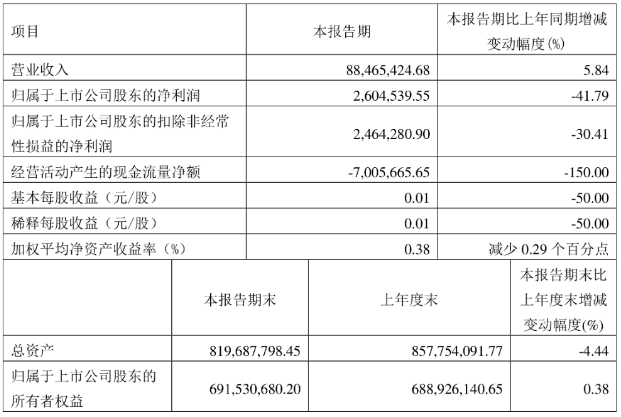 | 项目 | 本报告期 | 本报告期比上年同期增减变动幅度(%) |
|---|---|---|
| 营业收入 | 88,465,424.68 | 5.84 |
| 归属于上市公司股东的净利润 | 2,604,539.55 | -41.79 |
| 归属于上市公司股东的扣除非经常性损益的净利润 | 2,464,280.90 | -30.41 |
| 经营活动产生的现金流量净额 | -7,005,665.65 | -150.00 |
| 基本每股收益（元/股） | 0.01 | -50.00 |
| 稀释每股收益（元/股） | 0.01 | -50.00 |
| 加权平均净资产收益率（%） | 0.38 | 减少 0.29 个百分点 |

|  | 本报告期末 | 上年度末 | 本报告期末比上年度末增减变动幅度(%) |
|---|---|---|---|
| 总资产 | 819,687,798.45 | 857,754,091.77 | -4.44 |
| 归属于上市公司股东的所有者权益 | 691,530,680.20 | 688,926,140.65 | 0.38 |